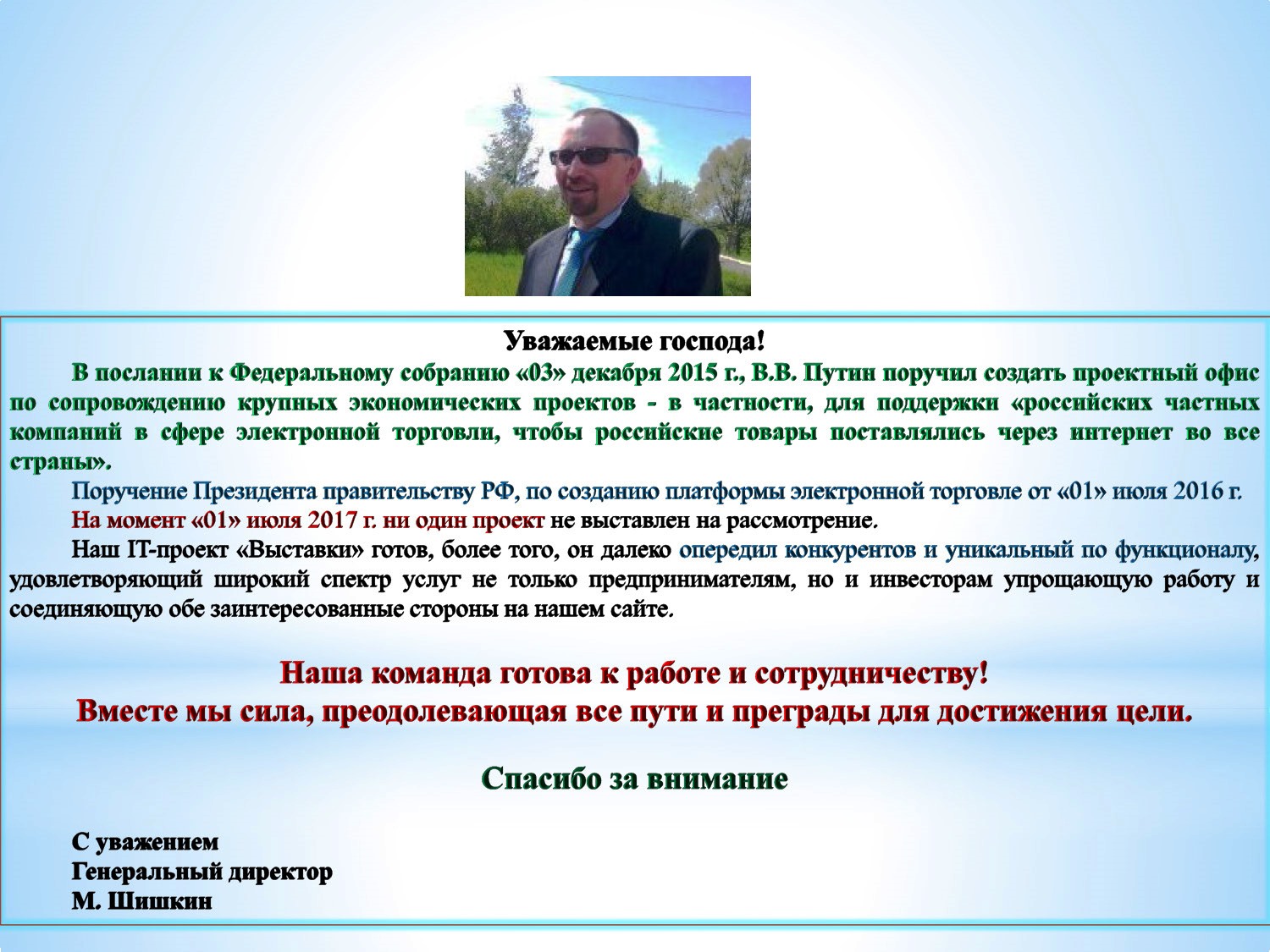 Уважаемые господа!

В послании к Федеральному собранию «03» декабря 2015 г., В.В. Путин поручил создать проектный офис по сопровождению крупных экономических проектов - в частности, для поддержки «российских частных компаний в сфере электронной торговли, чтобы российские товары поставлялись через интернет во все страны».

Поручение Президента правительству РФ, по созданию платформы электронной торговле от «01» июля 2016 г.

На момент «01» июля 2017 г. ни один проект не выставлен на рассмотрение.

Наш IT-проект «Выставки» готов, более того, он далеко опередил конкурентов и уникальный по функционалу, удовлетворяющий широкий спектр услуг не только предпринимателям, но и инвесторам упрощающую работу и соединяющую обе заинтересованные стороны на нашем сайте.

Наша команда готова к работе и сотрудничеству!
Вместе мы сила, преодолевающая все пути и преграды для достижения цели.

Спасибо за внимание

С уважением
Генеральный директор
М. Шишкин